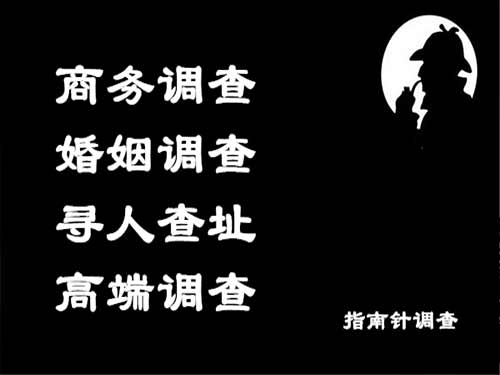 商务调查
婚姻调查
寻人查址
高端调查

指南针调查